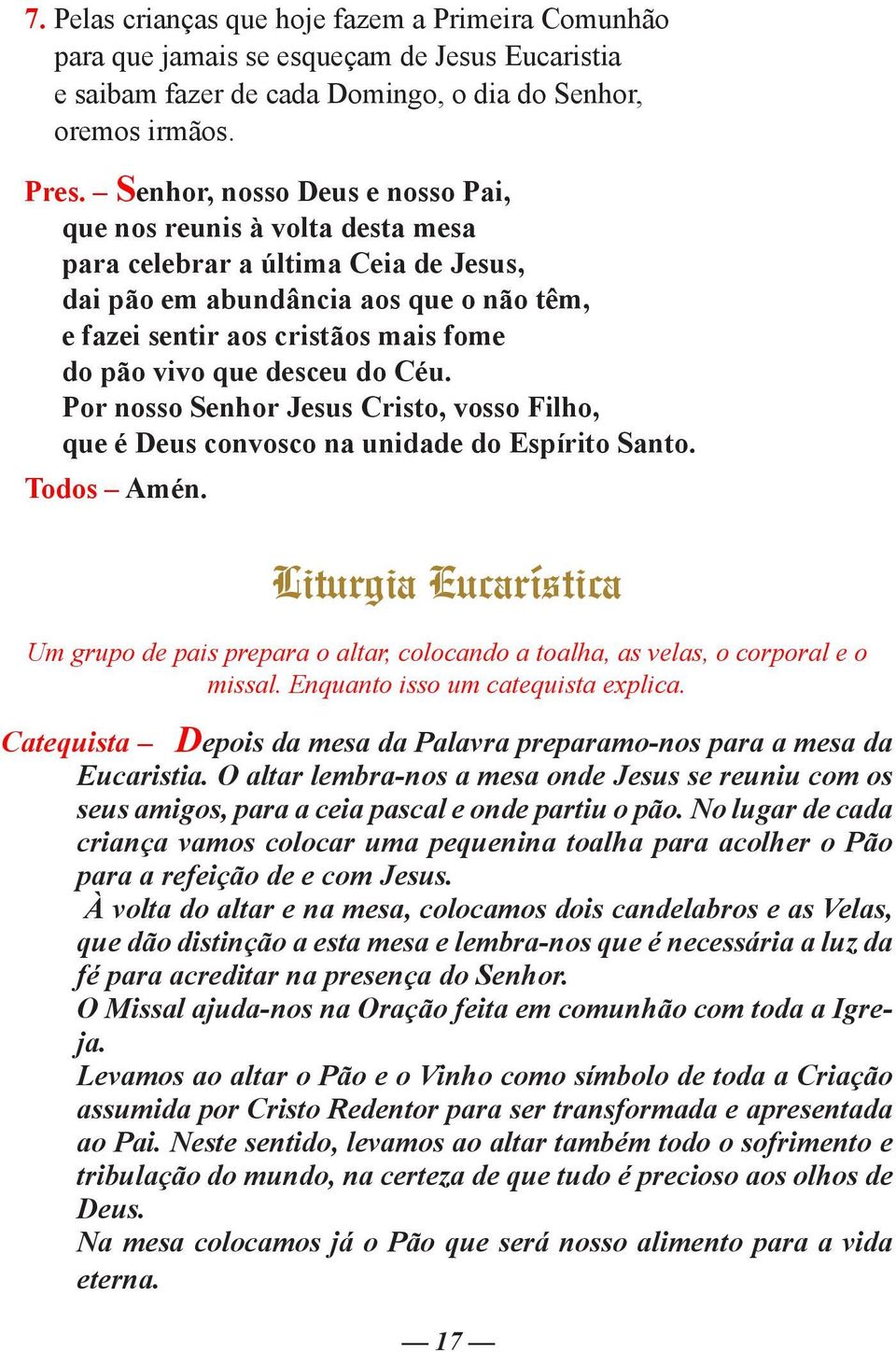 7. Pelas crianças que hoje fazem a Primeira Comunhão
para que jamais se esqueçam de Jesus Eucaristia
e saibam fazer de cada Domingo, o dia do Senhor,
oremos irmãos.

Pres. – Senhor, nosso Deus e nosso Pai,
que nos reunis à volta desta mesa
para celebrar a última Ceia de Jesus,
dai pão em abundância aos que o não têm,
e fazei sentir aos cristãos mais fome
do pão vivo que desceu do Céu.
Por nosso Senhor Jesus Cristo, vosso Filho,
que é Deus convosco na unidade do Espírito Santo.

Todos – Amén.

Liturgia Eucarística

Um grupo de pais prepara o altar, colocando a toalha, as velas, o corporal e o missal. Enquanto isso um catequista explica.

Catequista – Depois da mesa da Palavra preparamo-nos para a mesa da Eucaristia. O altar lembra-nos a mesa onde Jesus se reuniu com os seus amigos, para a ceia pascal e onde partiu o pão. No lugar de cada criança vamos colocar uma pequenina toalha para acolher o Pão para a refeição de e com Jesus.

À volta do altar e na mesa, colocamos dois candelabros e as Velas, que dão distinção a esta mesa e lembra-nos que é necessária a luz da fé para acreditar na presença do Senhor.

O Missal ajuda-nos na Oração feita em comunhão com toda a Igreja.

Levamos ao altar o Pão e o Vinho como símbolo de toda a Criação assumida por Cristo Redentor para ser transformada e apresentada ao Pai. Neste sentido, levamos ao altar também todo o sofrimento e tribulação do mundo, na certeza de que tudo é precioso aos olhos de Deus.

Na mesa colocamos já o Pão que será nosso alimento para a vida eterna.

— 17 —